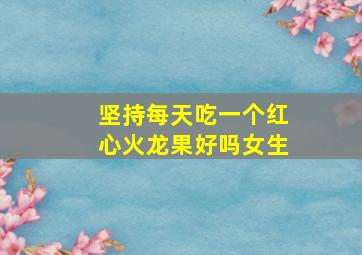 坚持每天吃一个红心火龙果好吗女生